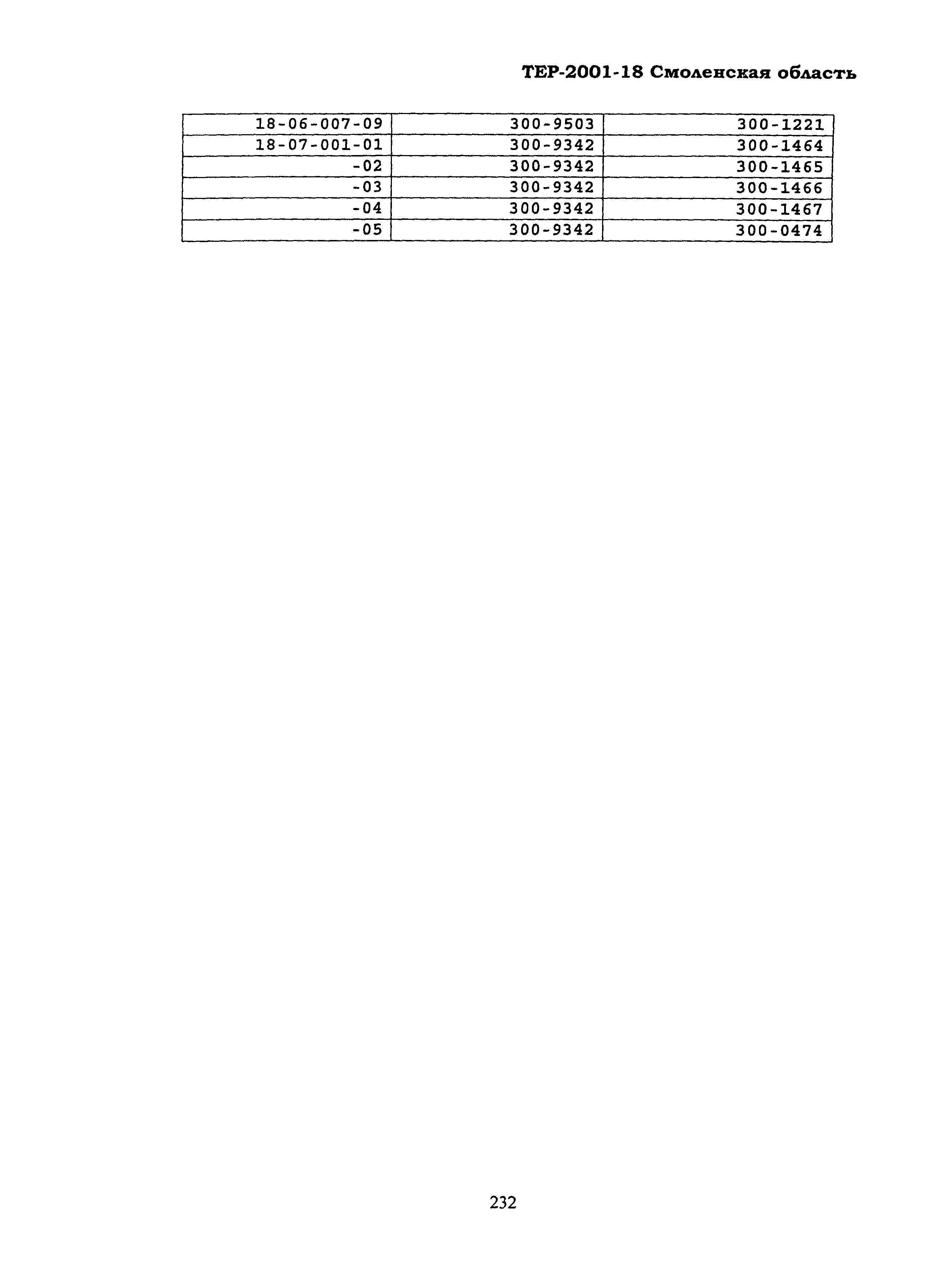 ТЕР-2001-18 Смоленская область

| 18-06-007-09 | 300-9503 | 300-1221 |
|---|---|---|
| 18-07-001-01 | 300-9342 | 300-1464 |
| -02 | 300-9342 | 300-1465 |
| -03 | 300-9342 | 300-1466 |
| -04 | 300-9342 | 300-1467 |
| -05 | 300-9342 | 300-0474 |

232